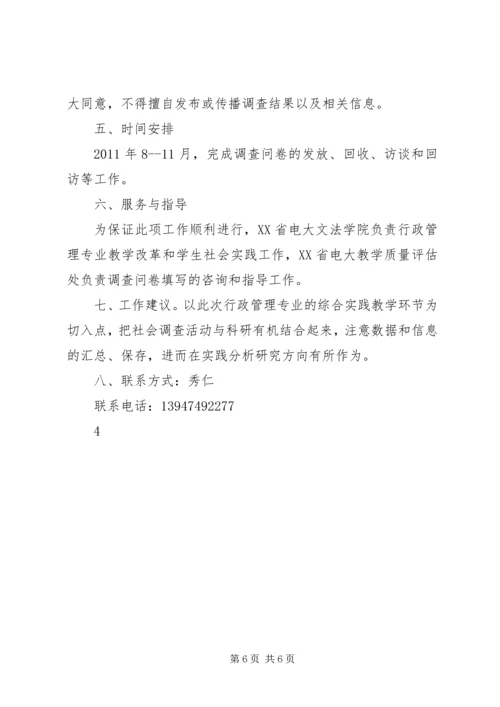 大同意，不得擅自发布或传播调查结果以及相关信息。

五、时间安排

2011 年 8--11 月，完成调查问卷的发放、回收、访谈和回访等工作。

六、服务与指导

为保证此项工作顺利进行，XX 省电大文法学院负责行政管理专业教学改革和学生社会实践工作，XX 省电大教学质量评估处负责调查问卷填写的咨询和指导工作。

七、工作建议。以此次行政管理专业的综合实践教学环节为切入点，把社会调查活动与科研有机结合起来，注意数据和信息的汇总、保存，进而在实践分析研究方向有所作为。

八、联系方式：秀仁

联系电话：13947492277

4

第 6 页 共 6 页